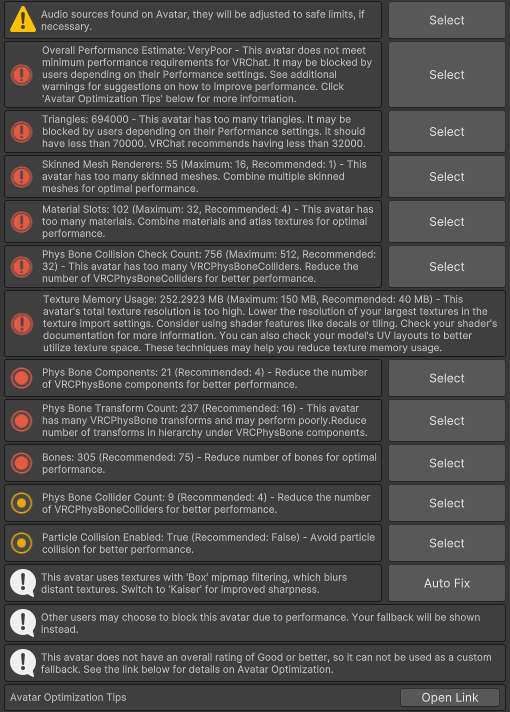 Audio sources found on Avatar, they will be adjusted to safe limits, if necessary.

Select

Overall Performance Estimate: VeryPoor - This avatar does not meet minimum performance requirements for VRChat. It may be blocked by users depending on their Performance settings. See additional warnings for suggestions on how to improve performance. Click 'Avatar Optimization Tips' below for more information.

Select

Triangles: 694000 - This avatar has too many triangles. It may be blocked by users depending on their Performance settings. It should have less than 70000. VRChat recommends having less than 32000.

Select

Skinned Mesh Renderers: 55 (Maximum: 16, Recommended: 1) - This avatar has too many skinned meshes. Combine multiple skinned meshes for optimal performance.

Select

Material Slots: 102 (Maximum: 32, Recommended: 4) - This avatar has too many materials. Combine materials and atlas textures for optimal performance.

Select

Phys Bone Collision Check Count: 756 (Maximum: 512, Recommended: 32) - This avatar has too many VRCPhysBoneColliders. Reduce the number of VRCPhysBoneColliders for better performance.

Select

Texture Memory Usage: 252.2923 MB (Maximum: 150 MB, Recommended: 40 MB) - This avatar's total texture resolution is too high. Lower the resolution of your largest textures in the texture import settings. Consider using shader features like decals or tiling. Check your shader's documentation for more information. You can also check your model's UV layouts to better utilize texture space. These techniques may help you reduce texture memory usage.

Phys Bone Components: 21 (Recommended: 4) - Reduce the number of VRCPhysBone components for better performance.

Select

Phys Bone Transform Count: 237 (Recommended: 16) - This avatar has many VRCPhysBone transforms and may perform poorly.Reduce number of transforms in hierarchy under VRCPhysBone components.

Select

Bones: 305 (Recommended: 75) - Reduce number of bones for optimal performance.

Select

Phys Bone Collider Count: 9 (Recommended: 4) - Reduce the number of VRCPhysBoneColliders for better performance.

Select

Particle Collision Enabled: True (Recommended: False) - Avoid particle collision for better performance.

Select

This avatar uses textures with 'Box' mipmap filtering, which blurs distant textures. Switch to 'Kaiser' for improved sharpness.

Auto Fix

Other users may choose to block this avatar due to performance. Your fallback will be shown instead.

This avatar does not have an overall rating of Good or better, so it can not be used as a custom fallback. See the link below for details on Avatar Optimization.

Avatar Optimization Tips

Open Link